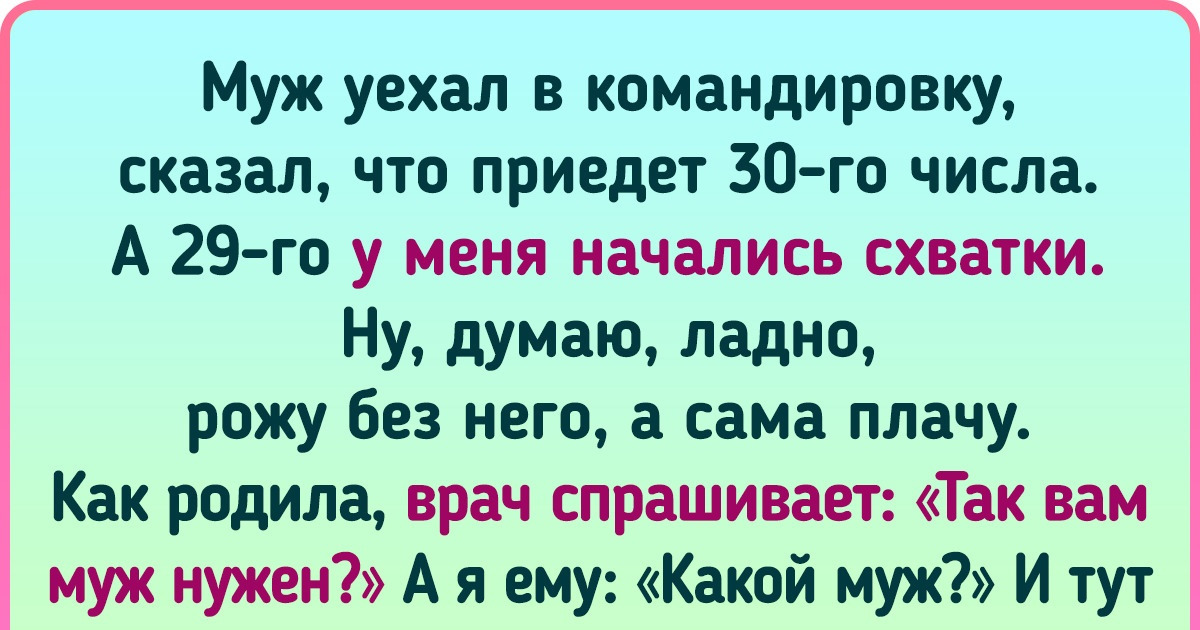 Муж уехал в командировку, сказал, что приедет 30-го числа. А 29-го у меня начались схватки. Ну, думаю, ладно, рожу без него, а сама плачу. Как родила, врач спрашивает: «Так вам муж нужен?» А я ему: «Какой муж?» И тут